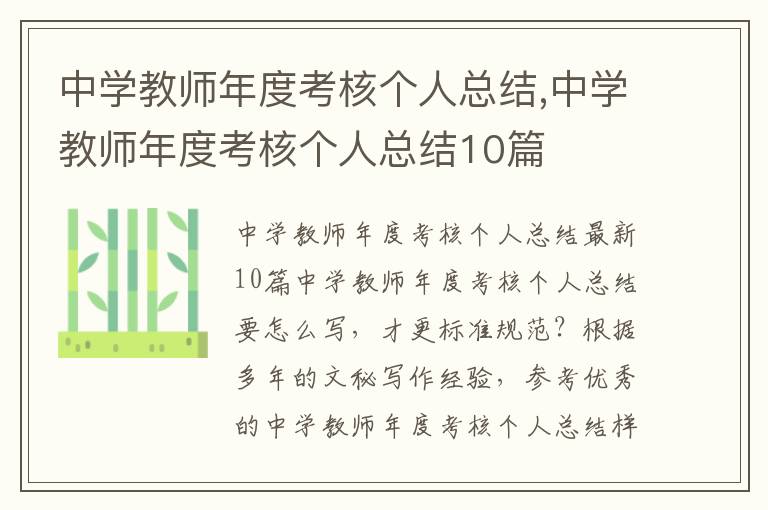 中学教师年度考核个人总结,中学教师年度考核个人总结10篇

中学教师年度考核个人总结最新10篇中学教师年度考核个人总结要怎么写，才更标准规范？根据多年的文秘写作经验，参考优秀的中学教师年度考核个人总结样